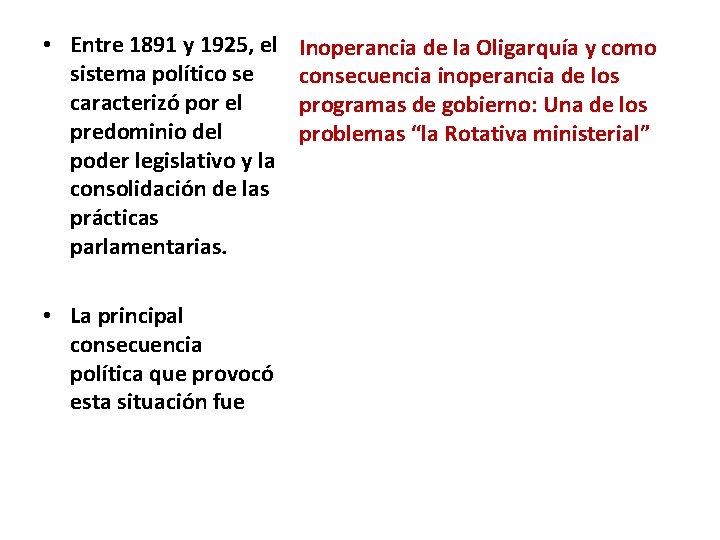 • Entre 1891 y 1925, el sistema político se caracterizó por el predominio del poder legislativo y la consolidación de las prácticas parlamentarias.

• La principal consecuencia política que provocó esta situación fue

Inoperancia de la Oligarquía y como consecuencia inoperancia de los programas de gobierno: Una de los problemas “la Rotativa ministerial”